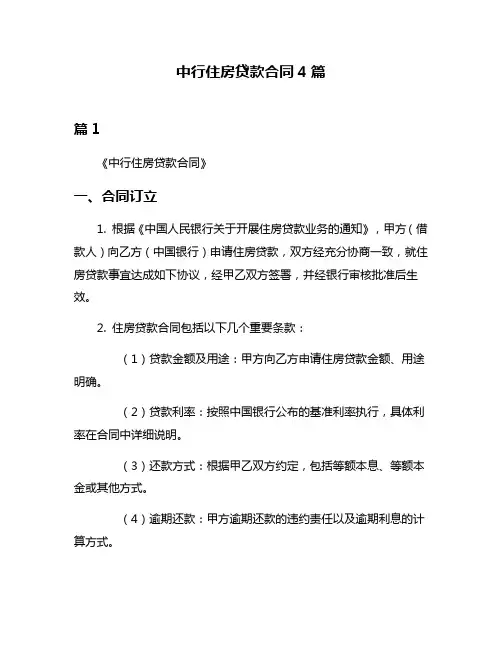 中行住房贷款合同4篇

篇1

《中行住房贷款合同》

一、合同订立

1. 根据《中国人民银行关于开展住房贷款业务的通知》，甲方（借款人）向乙方（中国银行）申请住房贷款，双方经充分协商一致，就住房贷款事宜达成如下协议，经甲乙双方签署，并经银行审核批准后生效。

2. 住房贷款合同包括以下几个重要条款：

（1）贷款金额及用途：甲方向乙方申请住房贷款金额、用途明确。

（2）贷款利率：按照中国银行公布的基准利率执行，具体利率在合同中详细说明。

（3）还款方式：根据甲乙双方约定，包括等额本息、等额本金或其他方式。

（4）逾期还款：甲方逾期还款的违约责任以及逾期利息的计算方式。